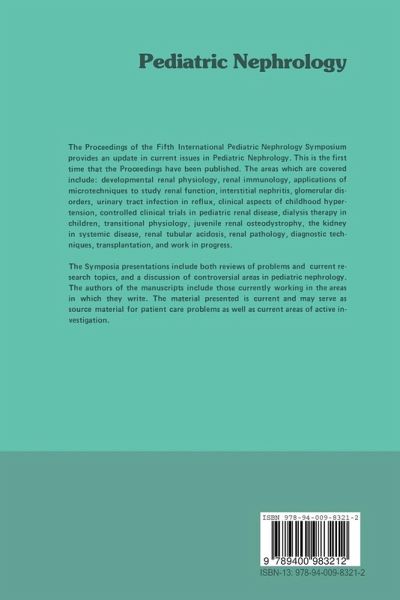 Pediatric Nephrology

The Proceedings of the Fifth International Pediatric Nephrology Symposium provides an update in current issues in Pediatric Nephrology. This is the first time that the Proceedings have been published. The areas which are covered include: developmental renal physiology, renal immunology, applications of microtechniques to study renal function, interstitial nephritis, glomerular disorders, urinary tract infection in reflux, clinical aspects of childhood hypertension, controlled clinical trials in pediatric renal disease, dialysis therapy in children, transitional physiology, juvenile renal osteodystrophy, the kidney in systemic disease, renal tubular acidosis, renal pathology, diagnostic techniques, transplantation, and work in progress.

The Symposia presentations include both reviews of problems and current research topics, and a discussion of controversial areas in pediatric nephrology. The authors of the manuscripts include those currently working in the areas in which they write. The material presented is current and may serve as source material for patient care problems as well as current areas of active investigation.

ISBN 978-94-009-8321-2

9 789400 983212

ISBN-13: 978-94-009-8321-2